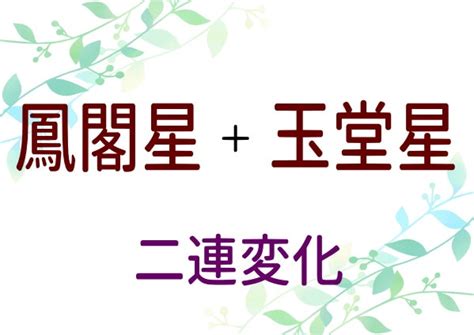 鳳閣星 + 玉堂星

二連変化